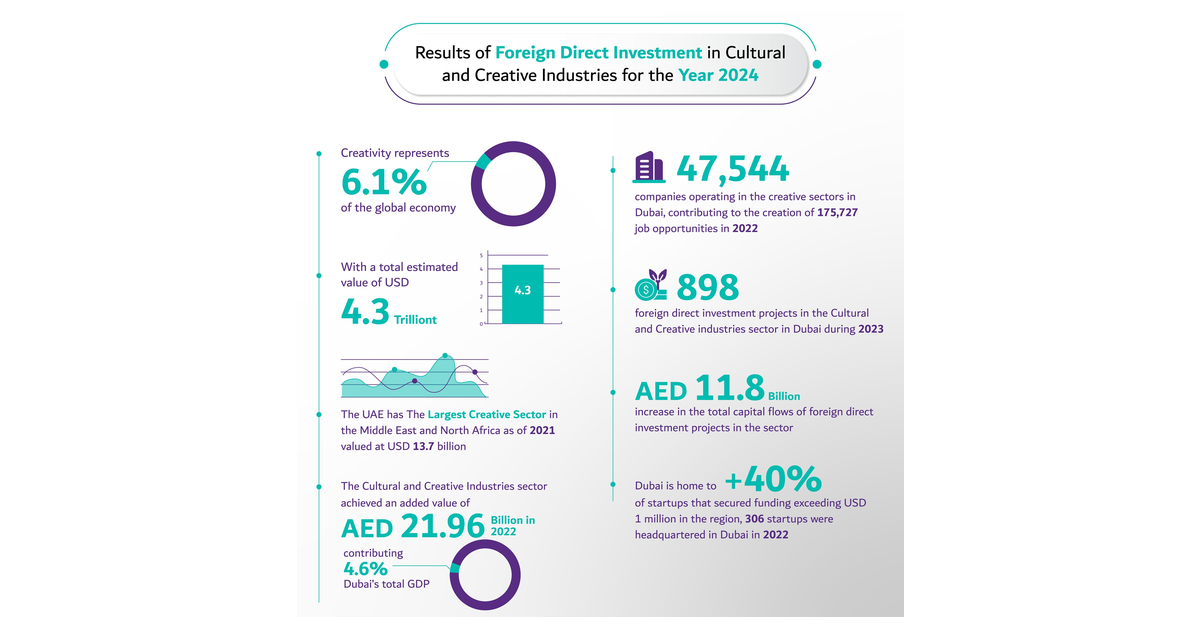 Results of Foreign Direct Investment in Cultural and Creative Industries for the Year 2024

Creativity represents
6.1%
of the global economy

With a total estimated value of USD
4.3 Trilliont

5
4
3
2
1
0
4.3

The UAE has The Largest Creative Sector in the Middle East and North Africa as of 2021 valued at USD 13.7 billion

The Cultural and Creative Industries sector achieved an added value of
AED 21.96 Billion in 2022
contributing
4.6%
Dubai's total GDP

47,544
companies operating in the creative sectors in Dubai, contributing to the creation of 175,727 job opportunities in 2022

898
foreign direct investment projects in the Cultural and Creative industries sector in Dubai during 2023

AED 11.8 Billion
increase in the total capital flows of foreign direct investment projects in the sector

Dubai is home to +40%
of startups that secured funding exceeding USD 1 million in the region, 306 startups were headquartered in Dubai in 2022